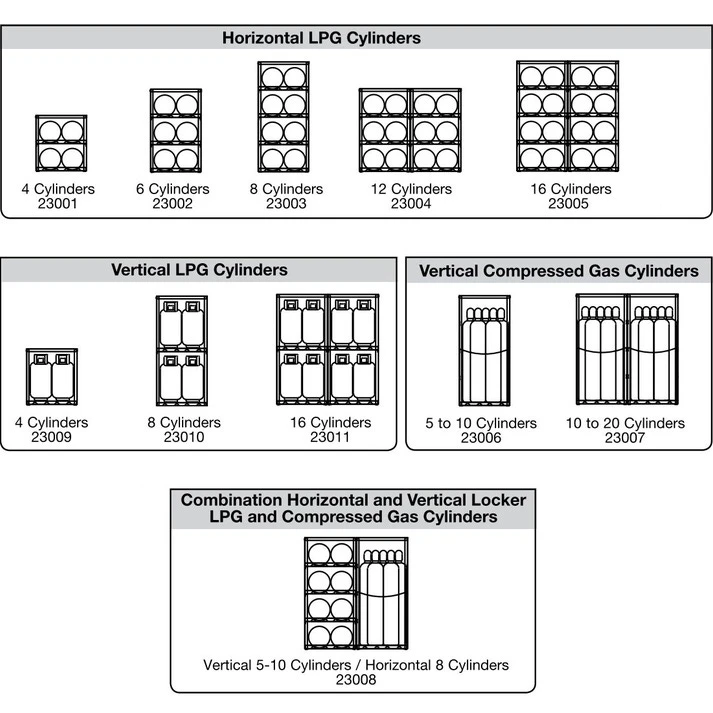 Horizontal LPG Cylinders

4 Cylinders
23001

6 Cylinders
23002

8 Cylinders
23003

12 Cylinders
23004

16 Cylinders
23005

Vertical LPG Cylinders

4 Cylinders
23009

8 Cylinders
23010

16 Cylinders
23011

Vertical Compressed Gas Cylinders

5 to 10 Cylinders
23006

10 to 20 Cylinders
23007

Combination Horizontal and Vertical Locker
LPG and Compressed Gas Cylinders

Vertical 5-10 Cylinders / Horizontal 8 Cylinders
23008